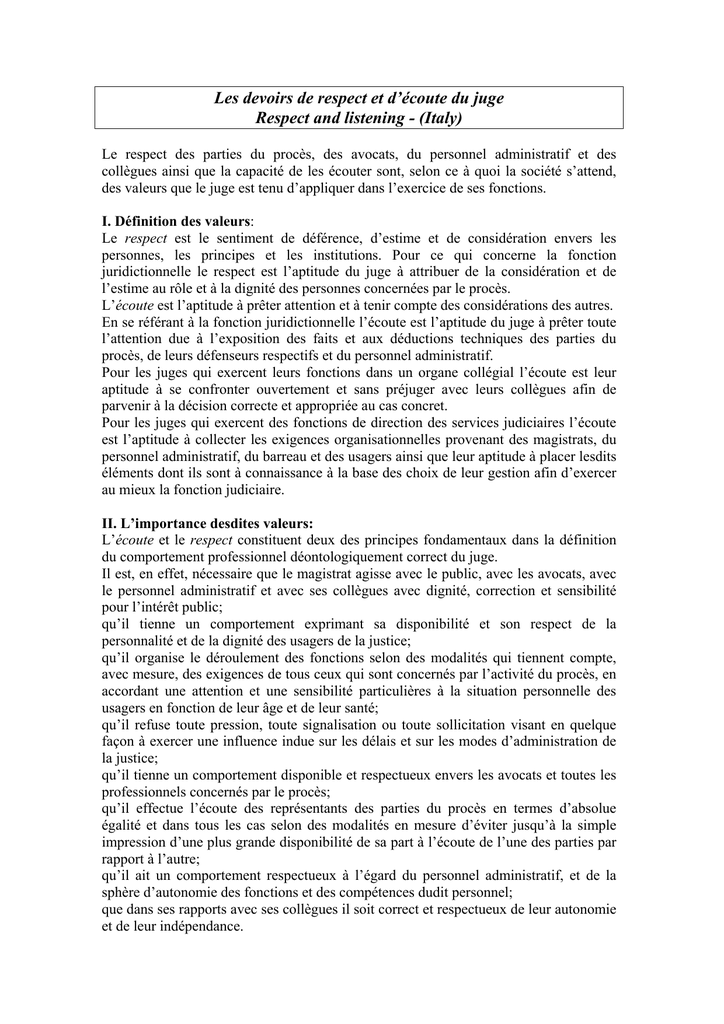 Les devoirs de respect et d'écoute du juge
Respect and listening - (Italy)

Le respect des parties du procès, des avocats, du personnel administratif et des collègues ainsi que la capacité de les écouter sont, selon ce à quoi la société s'attend, des valeurs que le juge est tenu d'appliquer dans l'exercice de ses fonctions.

I. Définition des valeurs:
Le respect est le sentiment de déférence, d'estime et de considération envers les personnes, les principes et les institutions. Pour ce qui concerne la fonction juridictionnelle le respect est l'aptitude du juge à attribuer de la considération et de l'estime au rôle et à la dignité des personnes concernées par le procès.
L'écoute est l'aptitude à prêter attention et à tenir compte des considérations des autres.
En se référant à la fonction juridictionnelle l'écoute est l'aptitude du juge à prêter toute l'attention due à l'exposition des faits et aux déductions techniques des parties du procès, de leurs défenseurs respectifs et du personnel administratif.
Pour les juges qui exercent leurs fonctions dans un organe collégial l'écoute est leur aptitude à se confronter ouvertement et sans préjuger avec leurs collègues afin de parvenir à la décision correcte et appropriée au cas concret.
Pour les juges qui exercent des fonctions de direction des services judiciaires l'écoute est l'aptitude à collecter les exigences organisationnelles provenant des magistrats, du personnel administratif, du barreau et des usagers ainsi que leur aptitude à placer lesdits éléments dont ils sont à connaissance à la base des choix de leur gestion afin d'exercer au mieux la fonction judiciaire.

II. L'importance desdites valeurs:
L'écoute et le respect constituent deux des principes fondamentaux dans la définition du comportement professionnel déontologiquement correct du juge.
Il est, en effet, nécessaire que le magistrat agisse avec le public, avec les avocats, avec le personnel administratif et avec ses collègues avec dignité, correction et sensibilité pour l'intérêt public;
qu'il tienne un comportement exprimant sa disponibilité et son respect de la personnalité et de la dignité des usagers de la justice;
qu'il organise le déroulement des fonctions selon des modalités qui tiennent compte, avec mesure, des exigences de tous ceux qui sont concernés par l'activité du procès, en accordant une attention et une sensibilité particulières à la situation personnelle des usagers en fonction de leur âge et de leur santé;
qu'il refuse toute pression, toute signalisation ou toute sollicitation visant en quelque façon à exercer une influence indue sur les délais et sur les modes d'administration de la justice;
qu'il tienne un comportement disponible et respectueux envers les avocats et toutes les professionnels concernés par le procès;
qu'il effectue l'écoute des représentants des parties du procès en termes d'absolue égalité et dans tous les cas selon des modalités en mesure d'éviter jusqu'à la simple impression d'une plus grande disponibilité de sa part à l'écoute de l'une des parties par rapport à l'autre;
qu'il ait un comportement respectueux à l'égard du personnel administratif, et de la sphère d'autonomie des fonctions et des compétences dudit personnel;
que dans ses rapports avec ses collègues il soit correct et respectueux de leur autonomie et de leur indépendance.